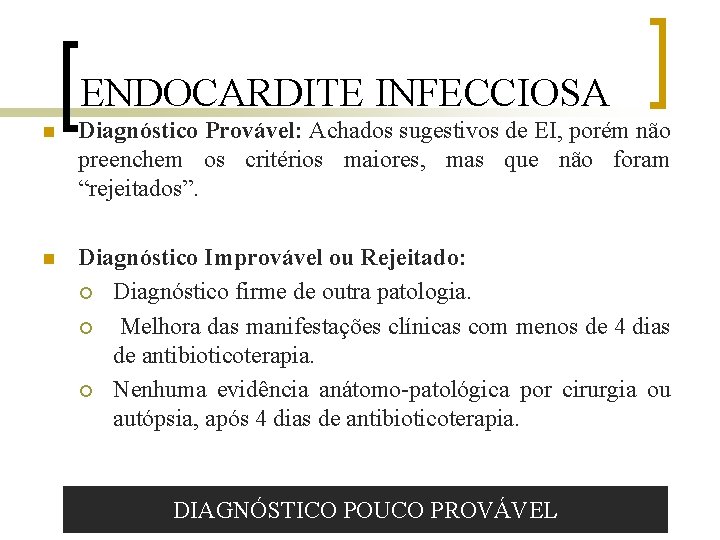 ENDOCARDITE INFECCIOSA

Diagnóstico Provável: Achados sugestivos de EI, porém não preenchem os critérios maiores, mas que não foram “rejeitados”.

Diagnóstico Improvável ou Rejeitado:

Diagnóstico firme de outra patologia.

Melhora das manifestações clínicas com menos de 4 dias de antibioticoterapia.

Nenhuma evidência anátomo-patológica por cirurgia ou autópsia, após 4 dias de antibioticoterapia.

DIAGNÓSTICO POUCO PROVÁVEL